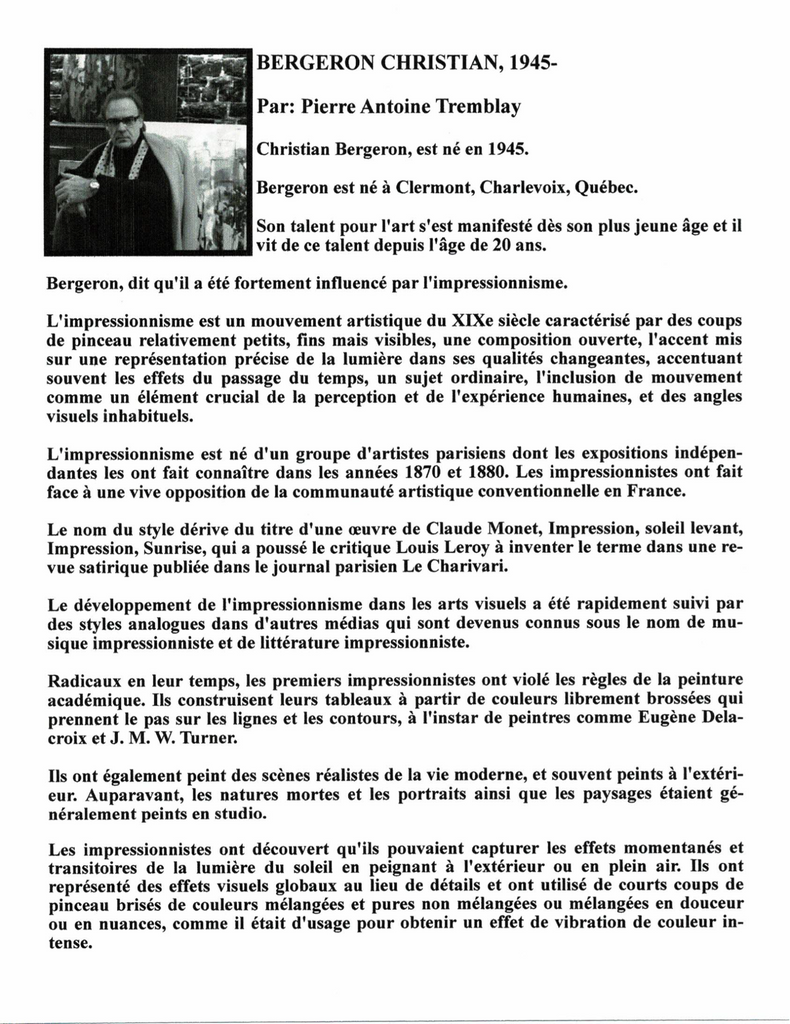 BERGERON CHRISTIAN, 1945-

Par: Pierre Antoine Tremblay

Christian Bergeron, est né en 1945.

Bergeron est né à Clermont, Charlevoix, Québec.

Son talent pour l'art s'est manifesté dès son plus jeune âge et il vit de ce talent depuis l'âge de 20 ans.

Bergeron, dit qu'il a été fortement influencé par l'impressionnisme.

L'impressionnisme est un mouvement artistique du XIXe siècle caractérisé par des coups de pinceau relativement petits, fins mais visibles, une composition ouverte, l'accent mis sur une représentation précise de la lumière dans ses qualités changeantes, accentuant souvent les effets du passage du temps, un sujet ordinaire, l'inclusion de mouvement comme un élément crucial de la perception et de l'expérience humaines, et des angles visuels inhabituels.

L'impressionnisme est né d'un groupe d'artistes parisiens dont les expositions indépendantes les ont fait connaître dans les années 1870 et 1880. Les impressionnistes ont fait face à une vive opposition de la communauté artistique conventionnelle en France.

Le nom du style dérive du titre d'une œuvre de Claude Monet, Impression, soleil levant, Impression, Sunrise, qui a poussé le critique Louis Leroy à inventer le terme dans une revue satirique publiée dans le journal parisien Le Charivari.

Le développement de l'impressionnisme dans les arts visuels a été rapidement suivi par des styles analogues dans d'autres médias qui sont devenus connus sous le nom de musique impressionniste et de littérature impressionniste.

Radicaux en leur temps, les premiers impressionnistes ont violé les règles de la peinture académique. Ils construisent leurs tableaux à partir de couleurs librement brossées qui prennent le pas sur les lignes et les contours, à l'instar de peintres comme Eugène Delacroix et J. M. W. Turner.

Ils ont également peint des scènes réalistes de la vie moderne, et souvent peints à l'extérieur. Auparavant, les natures mortes et les portraits ainsi que les paysages étaient généralement peints en studio.

Les impressionnistes ont découvert qu'ils pouvaient capturer les effets momentanés et transitoires de la lumière du soleil en peignant à l'extérieur ou en plein air. Ils ont représenté des effets visuels globaux au lieu de détails et ont utilisé de courts coups de pinceau brisés de couleurs mélangées et pures non mélangées ou mélangées en douceur ou en nuances, comme il était d'usage pour obtenir un effet de vibration de couleur intense.